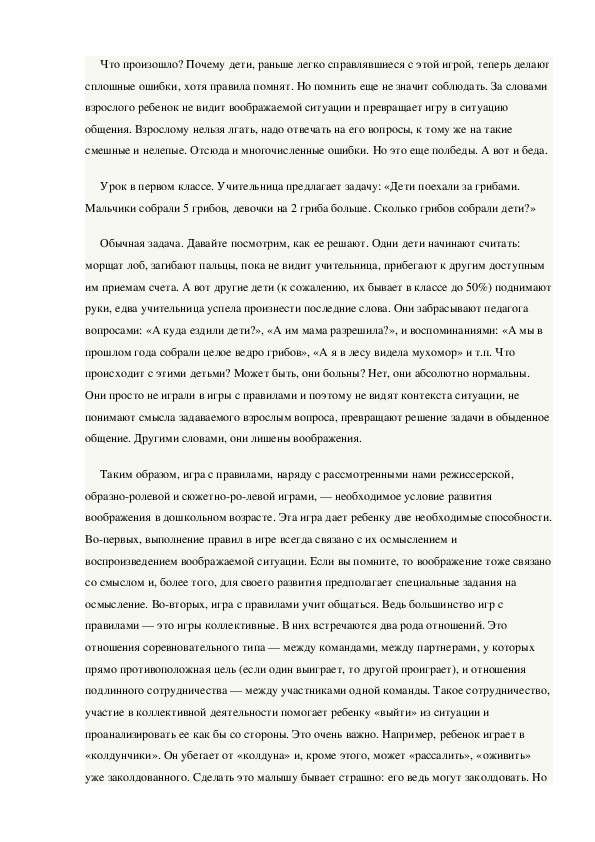 Что произошло? Почему дети, раньше легко справлявшиеся с этой игрой, теперь делают сплошные ошибки, хотя правила помнят. Но помнить еще не значит соблюдать. За словами взрослого ребенок не видит воображаемой ситуации и превращает игру в ситуацию общения. Взрослому нельзя лгать, надо отвечать на его вопросы, к тому же на такие смешные и нелепые. Отсюда и многочисленные ошибки. Но это еще полбеды. А вот и беда.

Урок в первом классе. Учительница предлагает задачу: «Дети поехали за грибами. Мальчики собрали 5 грибов, девочки на 2 гриба больше. Сколько грибов собрали дети?»

Обычная задача. Давайте посмотрим, как ее решают. Одни дети начинают считать: морщат лоб, загибают пальцы, пока не видит учительница, прибегают к другим доступным им приемам счета. А вот другие дети (к сожалению, их бывает в классе до 50%) поднимают руки, едва учительница успела произнести последние слова. Они забрасывают педагога вопросами: «А куда ездили дети?», «А им мама разрешила?», и воспоминаниями: «А мы в прошлом года собрали целое ведро грибов», «А я в лесу видела мухомор» и т.п. Что происходит с этими детьми? Может быть, они больны? Нет, они абсолютно нормальны. Они просто не играли в игры с правилами и поэтому не видят контекста ситуации, не понимают смысла задаваемого взрослым вопроса, превращают решение задачи в обыденное общение. Другими словами, они лишены воображения.

Таким образом, игра с правилами, наряду с рассмотренными нами режиссерской, образно-ролевой и сюжетно-ро-левой играми, — необходимое условие развития воображения в дошкольном возрасте. Эта игра дает ребенку две необходимые способности. Во-первых, выполнение правил в игре всегда связано с их осмыслением и воспроизведением воображаемой ситуации. Если вы помните, то воображение тоже связано со смыслом и, более того, для своего развития предполагает специальные задания на осмысление. Во-вторых, игра с правилами учит общаться. Ведь большинство игр с правилами — это игры коллективные. В них встречаются два рода отношений. Это отношения соревновательного типа — между командами, между партнерами, у которых прямо противоположная цель (если один выиграет, то другой проиграет), и отношения подлинного сотрудничества — между участниками одной команды. Такое сотрудничество, участие в коллективной деятельности помогает ребенку «выйти» из ситуации и проанализировать ее как бы со стороны. Это очень важно. Например, ребенок играет в «колдунчики». Он убегает от «колдуна» и, кроме этого, может «рассалить», «оживить» уже заколдованного. Сделать это малышу бывает страшно: его ведь могут заколдовать. Но